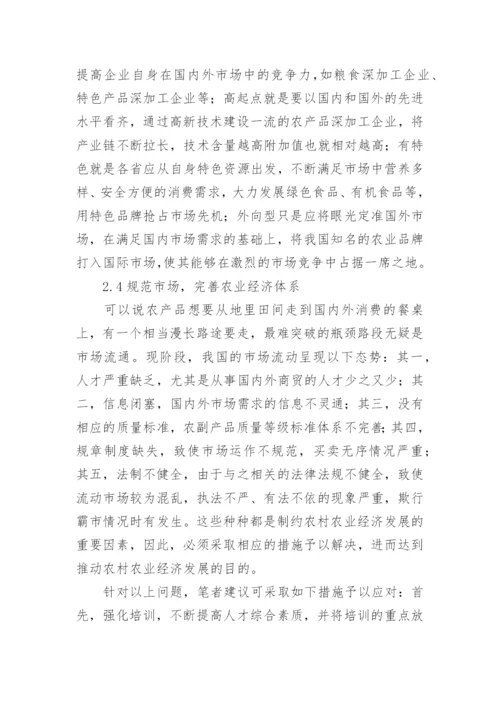 提高企业自身在国内外市场中的竞争力，如粮食深加工企业、特色产品深加工企业等；高起点就是要以国内和国外的先进水平看齐，通过高新技术建设一流的农产品深加工企业，将产业链不断拉长，技术含量越高附加值也就相对越高；有特色就是各省应从自身特色资源出发，不断满足市场中营养多样、安全方便的消费需求，大力发展绿色食品、有机食品等，用特色品牌抢占市场先机；外向型只是应将眼光定准国外市场，在满足国内市场需求的基础上，将我国知名的农业品牌打入国际市场，使其能够在激烈的市场竞争中占据一席之地。

2.4 规范市场，完善农业经济体系

可以说农产品想要从地里田间走到国内外消费的餐桌上，有一个相当漫长路途要走，最难突破的瓶颈路段无疑是市场流通。现阶段，我国的市场流动呈现以下态势：其一，人才严重缺乏，尤其是从事国内外商贸的人才少之又少；其二，信息闭塞，国内外市场需求的信息不灵通；其三，没有相应的质量标准，农副产品质量等级标准体系不完善；其四，规章制度缺失，致使市场运作不规范，买卖无序情况严重；其五，法制不健全，由于与之相关的法律法规不健全，致使流动市场较为混乱，执法不严、有法不依的现象严重，欺行霸市情况时有发生。这些种种都是制约农村农业经济发展的重要因素，因此，必须采取相应的措施予以解决，进而达到推动农村农业经济发展的目的。

针对以上问题，笔者建议可采取如下措施予以应对：首先，强化培训，不断提高人才综合素质，并将培训的重点放